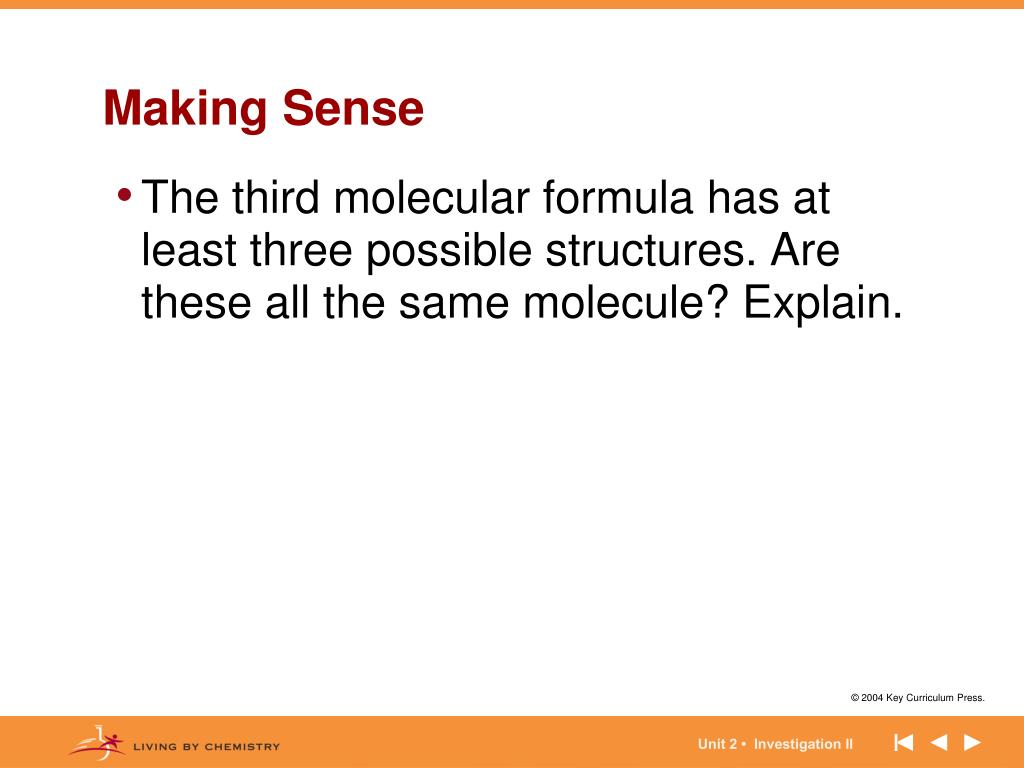 Making Sense

• The third molecular formula has at least three possible structures. Are these all the same molecule? Explain.

© 2004 Key Curriculum Press.

LIVING BY CHEMISTRY

Unit 2 • Investigation II